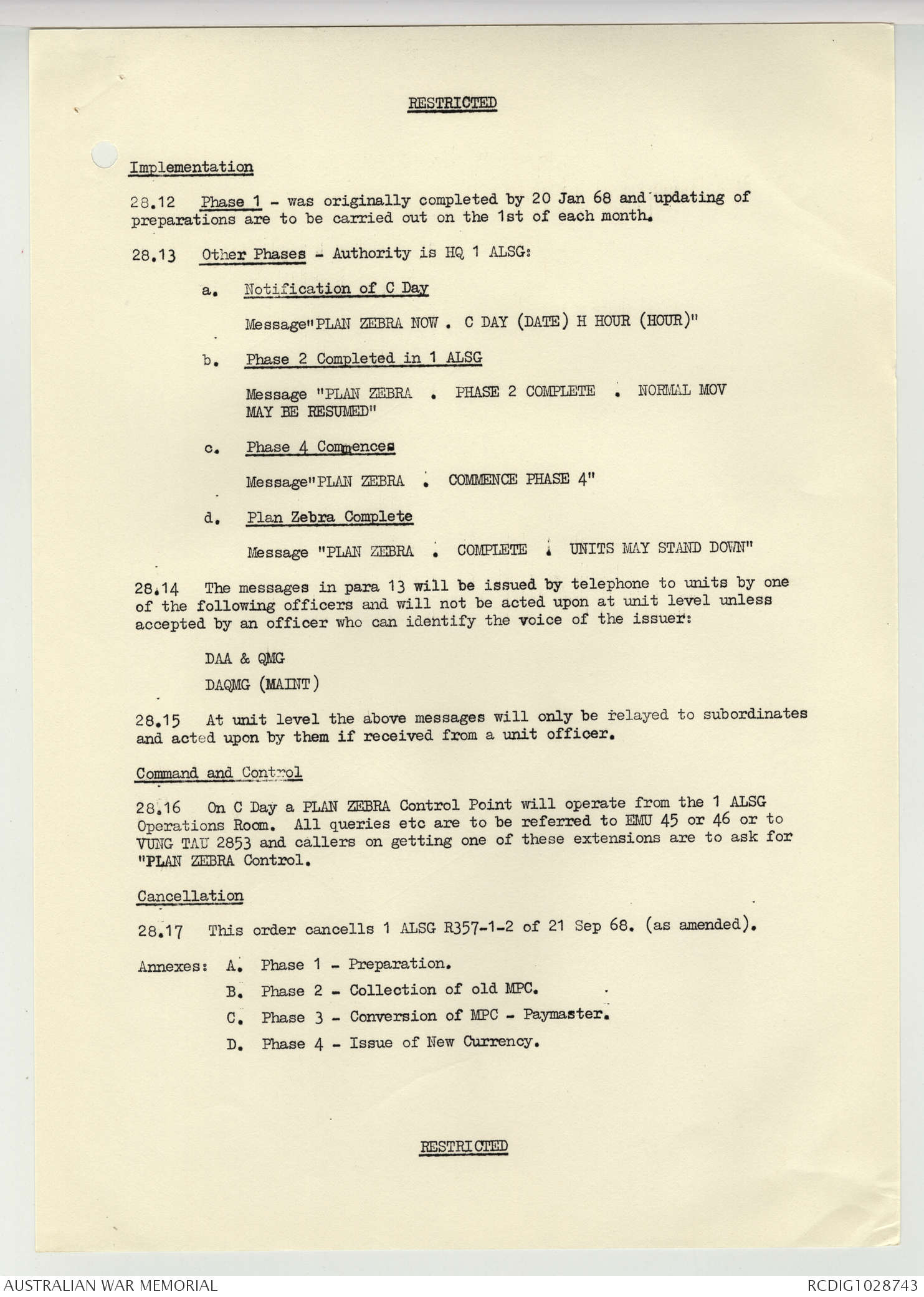 RESTRICTED

Implementation

28.12 Phase 1 - was originally completed by 20 Jan 68 and updating of preparations are to be carried out on the 1st of each month.

28.13 Other Phases - Authority is HQ 1 ALSG:

a. Notification of C Day

Message"PLAN ZEBRA NOW . C DAY (DATE) H HOUR (HOUR)"

b. Phase 2 Completed in 1 ALSG

Message "PLAN ZEBRA . PHASE 2 COMPLETE . NORMAL MOV MAY BE RESUMED"

c. Phase 4 Commences

Message"PLAN ZEBRA . COMMENCE PHASE 4"

d. Plan Zebra Complete

Message "PLAN ZEBRA . COMPLETE . UNITS MAY STAND DOWN"

28.14 The messages in para 13 will be issued by telephone to units by one of the following officers and will not be acted upon at unit level unless accepted by an officer who can identify the voice of the issuer:

DAA & QMG

DAQMG (MAINT)

28.15 At unit level the above messages will only be relayed to subordinates and acted upon by them if received from a unit officer.

Command and Control

28.16 On C Day a PLAN ZEBRA Control Point will operate from the 1 ALSG Operations Room. All queries etc are to be referred to EMU 45 or 46 or to VUNG TAU 2853 and callers on getting one of these extensions are to ask for "PLAN ZEBRA Control.

Cancellation

28.17 This order cancells 1 ALSG R357-1-2 of 21 Sep 68. (as amended).

Annexes: A. Phase 1 - Preparation.
B. Phase 2 - Collection of old MPC.
C. Phase 3 - Conversion of MPC - Paymaster.
D. Phase 4 - Issue of New Currency.

RESTRICTED

AUSTRALIAN WAR MEMORIAL
RCDIG1028743